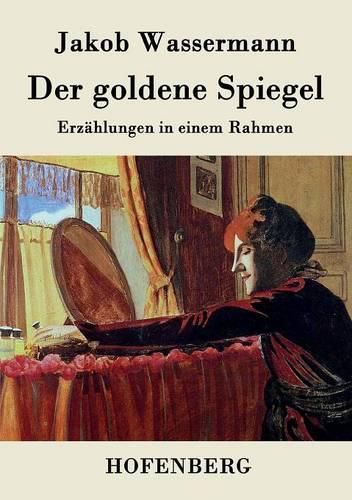 Jakob Wassermann

Der goldene Spiegel

Erzählungen in einem Rahmen

HOFENBERG